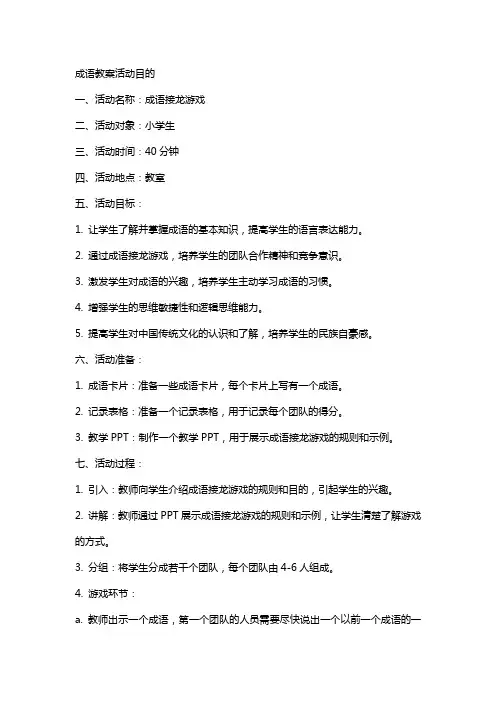 成语教案活动目的

一、活动名称：成语接龙游戏

二、活动对象：小学生

三、活动时间：40 分钟

四、活动地点：教室

五、活动目标：

1. 让学生了解并掌握成语的基本知识，提高学生的语言表达能力。

2. 通过成语接龙游戏，培养学生的团队合作精神和竞争意识。

3. 激发学生对成语的兴趣，培养学生主动学习成语的习惯。

4. 增强学生的思维敏捷性和逻辑思维能力。

5. 提高学生对中国传统文化的认识和了解，培养学生的民族自豪感。

六、活动准备：

1. 成语卡片：准备一些成语卡片，每个卡片上写有一个成语。

2. 记录表格：准备一个记录表格，用于记录每个团队的得分。

3. 教学 PPT：制作一个教学 PPT，用于展示成语接龙游戏的规则和示例。

七、活动过程：

1. 引入：教师向学生介绍成语接龙游戏的规则和目的，引起学生的兴趣。

2. 讲解：教师通过 PPT 展示成语接龙游戏的规则和示例，让学生清楚了解游戏的方式。

3. 分组：将学生分成若干个团队，每个团队由 4-6 人组成。

4. 游戏环节：

a. 教师出示一个成语，第一个团队的人员需要尽快说出一个以前一个成语的一